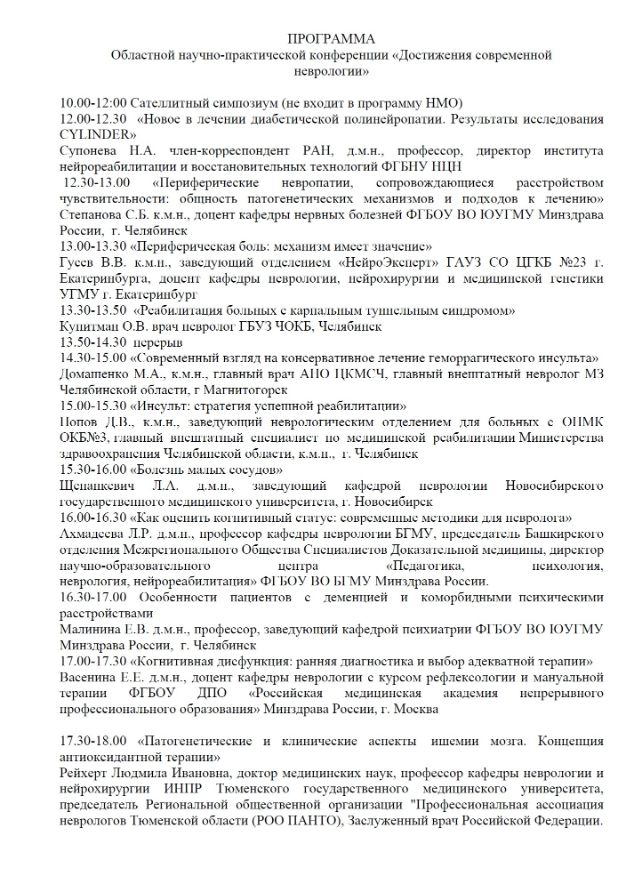 ПРОГРАММА
Областной научно-практической конференции «Достижения современной неврологии»

10.00-12:00 Сателлитный симпозиум (не входит в программу НМО)
12.00-12.30 «Новое в лечении диабетической полинейропатии. Результаты исследования CYLINDER»
Супонева Н.А. член-корреспондент РАН, д.м.н., профессор, директор института нейрореабилитации и восстановительных технологий ФГБНУ НЦН
12.30-13.00 «Периферические невропатии, сопровождающиеся расстройством чувствительности: общность патогенетических механизмов и подходов к лечению»
Степанова С.Б. к.м.н., доцент кафедры нервных болезней ФГБОУ ВО ЮУГМУ Минздрава России, г. Челябинск
13.00-13.30 «Периферическая боль: механизм имеет значение»
Гусев В.В. к.м.н., заведующий отделением «НейроЭксперт» ГАУЗ СО ЦГКБ №23 г. Екатеринбурга, доцент кафедры неврологии, нейрохирургии и медицинской генетики УГМУ г. Екатеринбург
13.30-13.50 «Реабилитация больных с карпальным туннельным синдромом»
Купитман О.В. врач невролог ГБУЗ ЧОКБ, Челябинск
13.50-14.30 перерыв
14.30-15.00 «Современный взгляд на консервативное лечение геморрагического инсульта»
Домашенко М.А., к.м.н., главный врач АНО ЦКМСЧ, главный внештатный невролог МЗ Челябинской области, г Магнитогорск
15.00-15.30 «Инсульт: стратегия успешной реабилитации»
Попов Д.В., к.м.н., заведующий неврологическим отделением для больных с ОНМК ОКБ№3, главный внештатный специалист по медицинской реабилитации Министерства здравоохранения Челябинской области, к.м.н., г. Челябинск
15.30-16.00 «Болезнь малых сосудов»
Щепанкевич Л.А. д.м.н., заведующий кафедрой неврологии Новосибирского государственного медицинского университета, г. Новосибирск
16.00-16.30 «Как оценить когнитивный статус: современные методики для невролога»
Ахмадеева Л.Р. д.м.н., профессор кафедры неврологии БГМУ, председатель Башкирского отделения Межрегионального Общества Специалистов Доказательной медицины, директор научно-образовательного центра «Педагогика, психология, неврология, нейрореабилитация» ФГБОУ ВО БГМУ Минздрава России.
16.30-17.00 Особенности пациентов с деменцией и коморбидными психическими расстройствами
Малинина Е.В. д.м.н., профессор, заведующий кафедрой психиатрии ФГБОУ ВО ЮУГМУ Минздрава России, г. Челябинск
17.00-17.30 «Когнитивная дисфункция: ранняя диагностика и выбор адекватной терапии»
Васенина Е.Е. д.м.н., доцент кафедры неврологии с курсом рефлексологии и мануальной терапии ФГБОУ ДПО «Российская медицинская академия непрерывного профессионального образования» Минздрава России, г. Москва

17.30-18.00 «Патогенетические и клинические аспекты ишемии мозга. Концепция антиоксидантной терапии»
Рейхерт Людмила Ивановна, доктор медицинских наук, профессор кафедры неврологии и нейрохирургии ИНПР Тюменского государственного медицинского университета, председатель Региональной общественной организации "Профессиональная ассоциация неврологов Тюменской области (РОО ПАНТО), Заслуженный врач Российской Федерации.